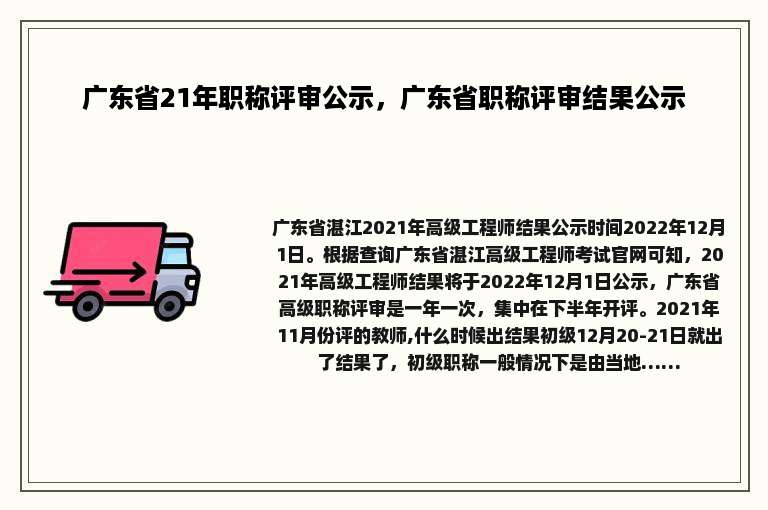 广东省21年职称评审公示，广东省职称评审结果公示

广东省湛江2021年高级工程师结果公示时间2022年12月1日。根据查询广东省湛江高级工程师考试官网可知，2021年高级工程师结果将于2022年12月1日公示，广东省高级职称评审是一年一次，集中在下半年开评。2021年11月份评的教师,什么时候出结果初级12月20-21日就出了结果了，初级职称一般情况下是由当地......